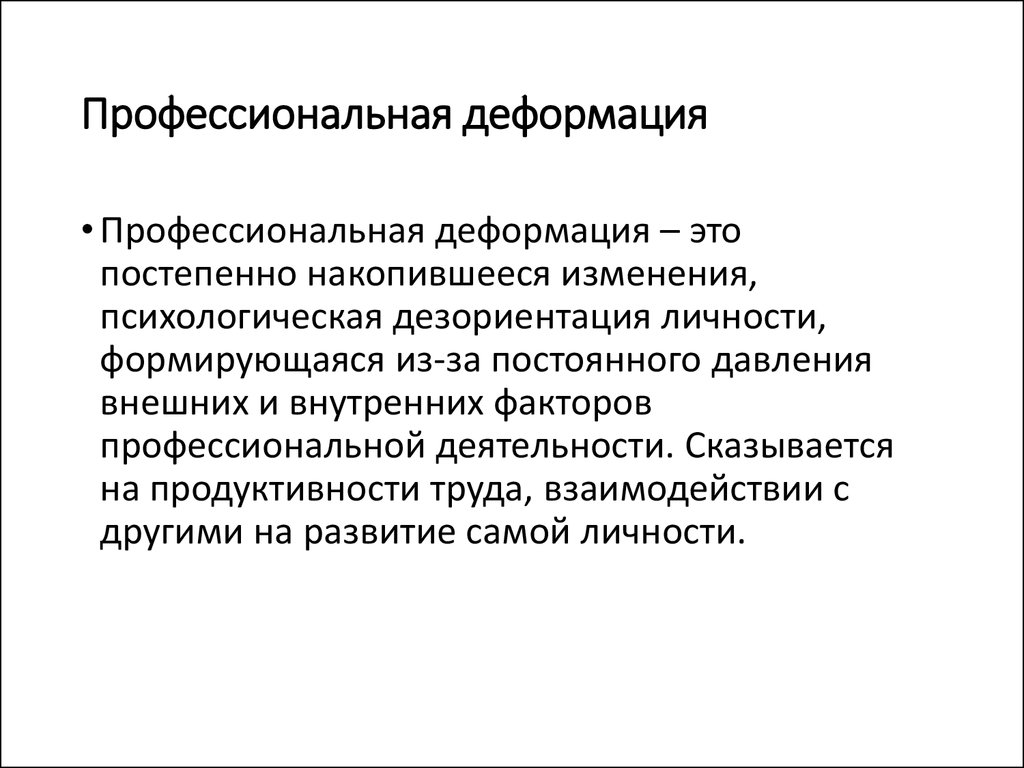 Профессиональная деформация

• Профессиональная деформация – это постепенно накопившееся изменения, психологическая дезориентация личности, формирующаяся из-за постоянного давления внешних и внутренних факторов профессиональной деятельности. Сказывается на продуктивности труда, взаимодействии с другими на развитие самой личности.